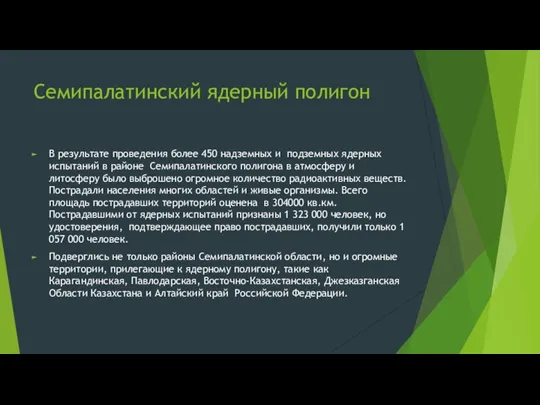 Семипалатинский ядерный полигон

► В результате проведения более 450 надземных и подземных ядерных испытаний в районе Семипалатинского полигона в атмосферу и литосферу было выброшено огромное количество радиоактивных веществ. Пострадали населения многих областей и живые организмы. Всего площадь пострадавших территорий оценена в 304000 кв.км. Пострадавшими от ядерных испытаний признаны 1 323 000 человек, но удостоверения, подтверждающее право пострадавших, получили только 1 057 000 человек.

► Подверглись не только районы Семипалатинской области, но и огромные территории, прилегающие к ядерному полигону, такие как Карагандинская, Павлодарская, Восточно-Казахстанская, Джезказганская Области Казахстана и Алтайский край Российской Федерации.